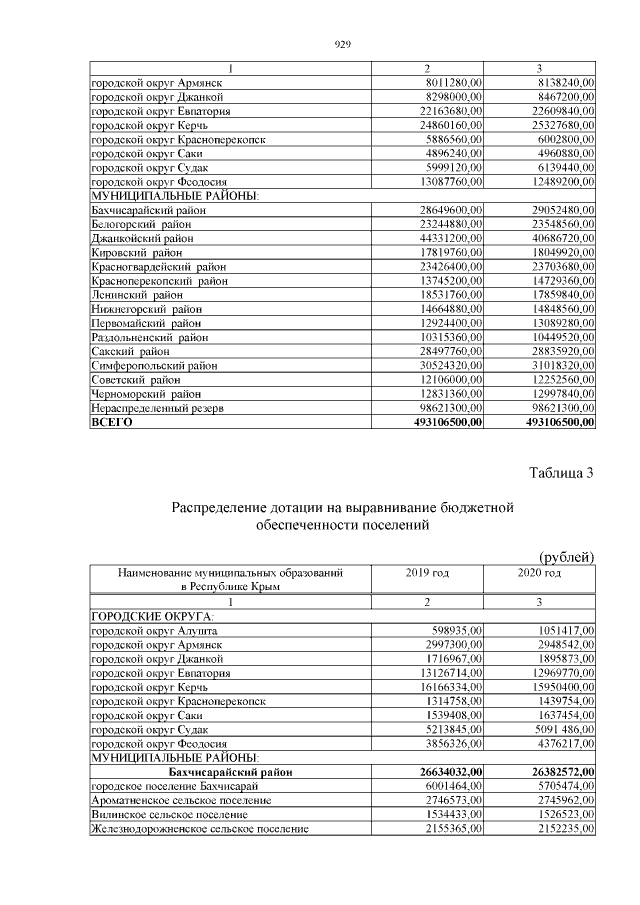 929

| 1 | 2 | 3 |
|---|---|---|
| городской округ Армянск | 8011280,00 | 8138240,00 |
| городской округ Джанкой | 8298000,00 | 8467200,00 |
| городской округ Евпатория | 22163680,00 | 22609840,00 |
| городской округ Керчь | 24860160,00 | 25327680,00 |
| городской округ Красноперекопск | 5886560,00 | 6002800,00 |
| городской округ Саки | 4896240,00 | 4960880,00 |
| городской округ Судак | 5999120,00 | 6139440,00 |
| городской округ Феодосия | 13087760,00 | 12489200,00 |
| МУНИЦИПАЛЬНЫЕ РАЙОНЫ: | | |
| Бахчисарайский район | 28649600,00 | 29052480,00 |
| Белогорский район | 23244880,00 | 23548560,00 |
| Джанкойский район | 44331200,00 | 40686720,00 |
| Кировский район | 17819760,00 | 18049920,00 |
| Красногвардейский район | 23426400,00 | 23703680,00 |
| Красноперекопский район | 13745200,00 | 14729360,00 |
| Ленинский район | 18531760,00 | 17859840,00 |
| Нижнегорский район | 14664880,00 | 14848560,00 |
| Первомайский район | 12924400,00 | 13089280,00 |
| Раздольненский район | 10315360,00 | 10449520,00 |
| Сакский район | 28497760,00 | 28835920,00 |
| Симферопольский район | 30524320,00 | 31018320,00 |
| Советский район | 12106000,00 | 12252560,00 |
| Черноморский район | 12831360,00 | 12997840,00 |
| Нераспределенный резерв | 98621300,00 | 98621300,00 |
| ВСЕГО | 493106500,00 | 493106500,00 |

Таблица 3

Распределение дотации на выравнивание бюджетной обеспеченности поселений

(рублей)

| Наименование муниципальных образований в Республике Крым | 2019 год | 2020 год |
|---|---|---|
| 1 | 2 | 3 |
| ГОРОДСКИЕ ОКРУГА: | | |
| городской округ Алушта | 598935,00 | 1051417,00 |
| городской округ Армянск | 2997300,00 | 2948542,00 |
| городской округ Джанкой | 1716967,00 | 1895873,00 |
| городской округ Евпатория | 13126714,00 | 12969770,00 |
| городской округ Керчь | 16166334,00 | 15950400,00 |
| городской округ Красноперекопск | 1314758,00 | 1439754,00 |
| городской округ Саки | 1539408,00 | 1637454,00 |
| городской округ Судак | 5213845,00 | 5091 486,00 |
| городской округ Феодосия | 3856326,00 | 4376217,00 |
| МУНИЦИПАЛЬНЫЕ РАЙОНЫ: | | |
| Бахчисарайский район | 26634032,00 | 26382572,00 |
| городское поселение Бахчисарай | 6001464,00 | 5705474,00 |
| Ароматненское сельское поселение | 2746573,00 | 2745962,00 |
| Вилинское сельское поселение | 1534433,00 | 1526523,00 |
| Железнодорожненское сельское поселение | 2155365,00 | 2152235,00 |